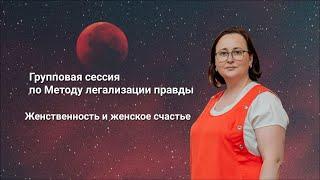 Групповая сессия
по Методу легализации правды

Женственность и женское счастье